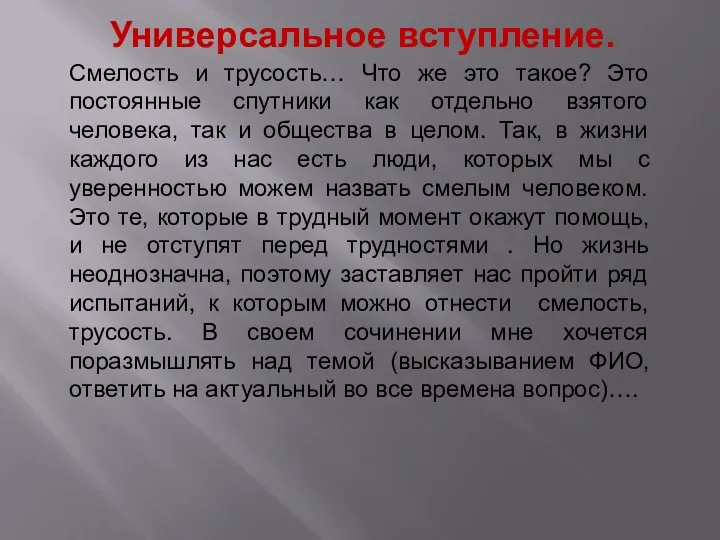 Универсальное вступление.

Смелость и трусость… Что же это такое? Это постоянные спутники как отдельно взятого человека, так и общества в целом. Так, в жизни каждого из нас есть люди, которых мы с уверенностью можем назвать смелым человеком. Это те, которые в трудный момент окажут помощь, и не отступят перед трудностями . Но жизнь неоднозначна, поэтому заставляет нас пройти ряд испытаний, к которым можно отнести смелость, трусость. В своем сочинении мне хочется поразмышлять над темой (высказыванием ФИО, ответить на актуальный во все времена вопрос)….